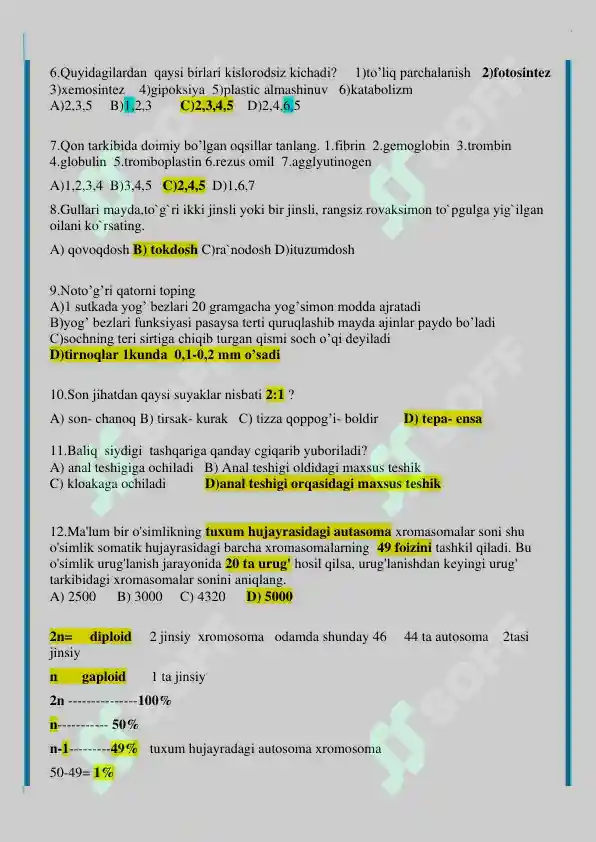 6.Quyidagilardan qaysi birlari kislorodsiz kichadi? 1)to'liq parchalanish 2)fotosintez 3)xemosintez 4)gipoksiya 5)plastic almashinuv 6)katabolizm
A)2,3,5 B)1,2,3 C)2,3,4,5 D)2,4,6,5

7.Qon tarkibida doimiy bo'lgan oqsillar tanlang. 1.fibrin 2.gemoglobin 3.trombin 4.globulin 5.tromboplastin 6.rezus omil 7.agglyutinogen
A)1,2,3,4 B)3,4,5 C)2,4,5 D)1,6,7

8.Gullari mayda,to`g`ri ikki jinsli yoki bir jinsli, rangsiz rovaksimon to`pgulga yig`ilgan oilani ko`rsating.
A) qovoqdosh B) tokdosh C)ra`nodosh D)ituzumdosh

9.Noto'g'ri qatorni toping
A)1 sutkada yog' bezlari 20 gramgacha yog'simon modda ajratadi
B)yog' bezlari funksiyasi pasaysa terti quruqlashib mayda ajinlar paydo bo'ladi
C)sochning teri sirtiga chiqib turgan qismi soch o'qi deyiladi
D)tirnoqlar 1kunda 0,1-0,2 mm o'sadi

10.Son jihatdan qaysi suyaklar nisbati 2:1 ?
A) son- chanoq B) tirsak- kurak C) tizza qoppog'i- boldir D) tepa- ensa

11.Baliq siydigi tashqariga qanday cgiqarib yuboriladi?
A) anal teshigiga ochiladi B) Anal teshigi oldidagi maxsus teshik
C) kloakaga ochiladi D)anal teshigi orqasidagi maxsus teshik

12.Ma'lum bir o'simlikning tuxum hujayrasidagi autasoma xromasomalar soni shu o'simlik somatik hujayrasidagi barcha xromasomalarning 49 foizini tashkil qiladi. Bu o'simlik urug'lanish jarayonida 20 ta urug' hosil qilsa, urug'lanishdan keyingi urug' tarkibidagi xromasomalar sonini aniqlang.
A) 2500 B) 3000 C) 4320 D) 5000

2n= diploid 2 jinsiy xromosoma odamda shunday 46 44 ta autosoma 2tasi jinsiy

n gaploid 1 ta jinsiy

2n --------------100%

n----------- 50%

n-1---------49% tuxum hujayradagi autosoma xromosoma

50-49= 1%